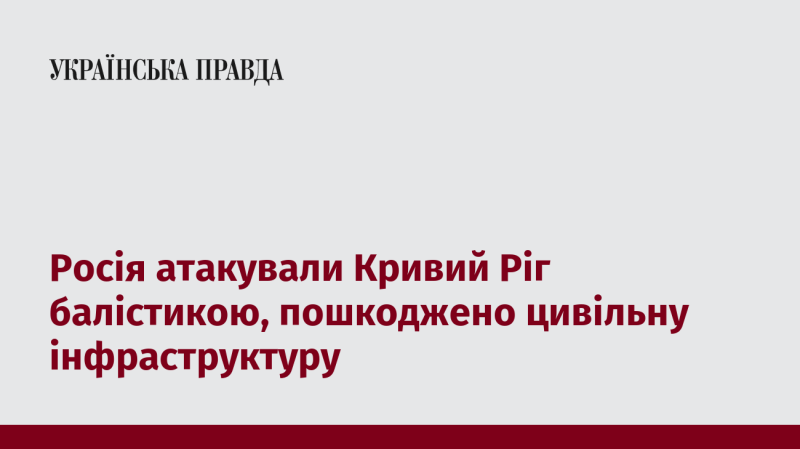 УКРАЇНСЬКА ПРАВДА

Росія атакували Кривий Ріг балістикою, пошкоджено цивільну інфраструктуру